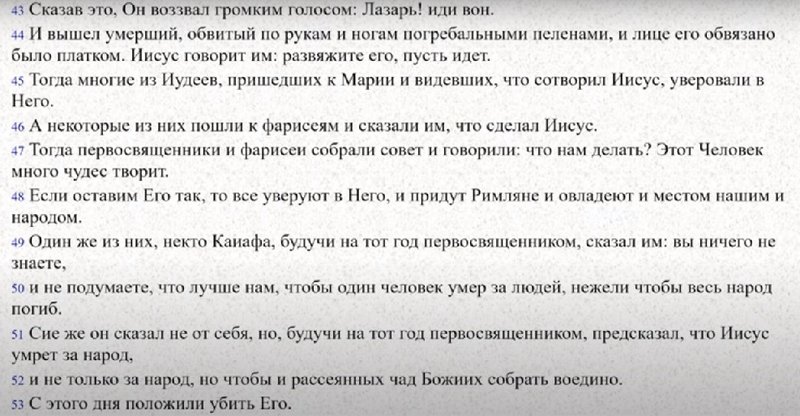 43 Сказав это, Он воззвал громким голосом: Лазарь! иди вон.

44 И вышел умерший, обвитый по рукам и ногам погребальными пеленами, и лице его обвязано было платком. Иисус говорит им: развяжите его, пусть идет.

45 Тогда многие из Иудеев, пришедших к Марии и видевших, что сотворил Иисус, уверовали в Него.

46 А некоторые из них пошли к фарисеям и сказали им, что сделал Иисус.

47 Тогда первосвященники и фарисеи собрали совет и говорили: что нам делать? Этот Человек много чудес творит.

48 Если оставим Его так, то все уверуют в Него, и придут Римляне и овладеют и местом нашим и народом.

49 Один же из них, некто Каиафа, будучи на тот год первосвященником, сказал им: вы ничего не знаете,

50 и не подумаете, что лучше нам, чтобы один человек умер за людей, нежели чтобы весь народ погиб.

51 Сие же он сказал не от себя, но, будучи на тот год первосвященником, предсказал, что Иисус умрет за народ,

52 и не только за народ, но чтобы и рассеянных чад Божиих собрать воедино.

53 С этого дня положили убить Его.